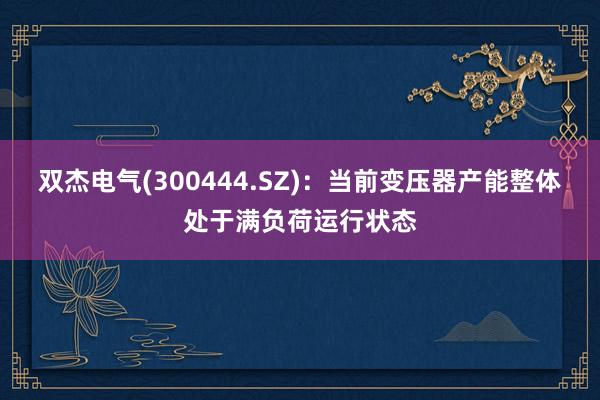 双杰电气(300444.SZ)：当前变压器产能整体处于满负荷运行状态